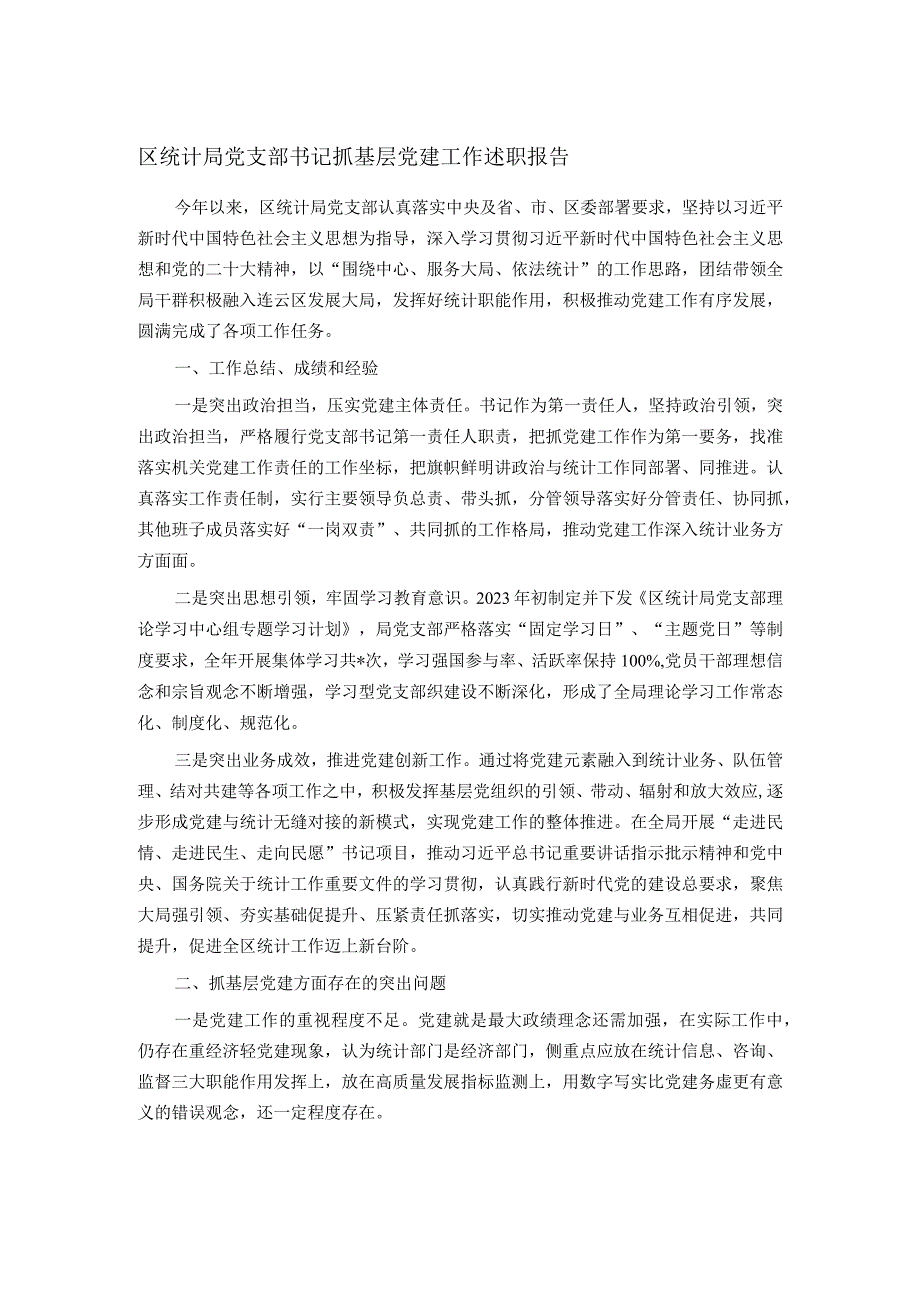 区统计局党支部书记抓基层党建工作述职报告

今年以来，区统计局党支部认真落实中央及省、市、区委部署要求，坚持以习近平新时代中国特色社会主义思想为指导，深入学习贯彻习近平新时代中国特色社会主义思想和党的二十大精神，以“围绕中心、服务大局、依法统计”的工作思路，团结带领全局干群积极融入连云区发展大局，发挥好统计职能作用，积极推动党建工作有序发展，圆满完成了各项工作任务。

一、工作总结、成绩和经验

一是突出政治担当，压实党建主体责任。书记作为第一责任人，坚持政治引领，突出政治担当，严格履行党支部书记第一责任人职责，把抓党建工作作为第一要务，找准落实机关党建工作责任的工作坐标，把旗帜鲜明讲政治与统计工作同部署、同推进。认真落实工作责任制，实行主要领导负总责、带头抓，分管领导落实好分管责任、协同抓，其他班子成员落实好“一岗双责”、共同抓的工作格局，推动党建工作深入统计业务方方面面。

二是突出思想引领，牢固学习教育意识。2023年初制定并下发《区统计局党支部理论学习中心组专题学习计划》，局党支部严格落实“固定学习日”、“主题党日”等制度要求，全年开展集体学习共*次，学习强国参与率、活跃率保持100%,党员干部理想信念和宗旨观念不断增强，学习型党支部织建设不断深化，形成了全局理论学习工作常态化、制度化、规范化。

三是突出业务成效，推进党建创新工作。通过将党建元素融入到统计业务、队伍管理、结对共建等各项工作之中，积极发挥基层党组织的引领、带动、辐射和放大效应,逐步形成党建与统计无缝对接的新模式，实现党建工作的整体推进。在全局开展“走进民情、走进民生、走向民愿”书记项目，推动习近平总书记重要讲话指示批示精神和党中央、国务院关于统计工作重要文件的学习贯彻，认真践行新时代党的建设总要求，聚焦大局强引领、夯实基础促提升、压紧责任抓落实，切实推动党建与业务互相促进，共同提升，促进全区统计工作迈上新台阶。

二、抓基层党建方面存在的突出问题

一是党建工作的重视程度不足。党建就是最大政绩理念还需加强，在实际工作中，仍存在重经济轻党建现象，认为统计部门是经济部门，侧重点应放在统计信息、咨询、监督三大职能作用发挥上，放在高质量发展指标监测上，用数字写实比党建务虚更有意义的错误观念，还一定程度存在。